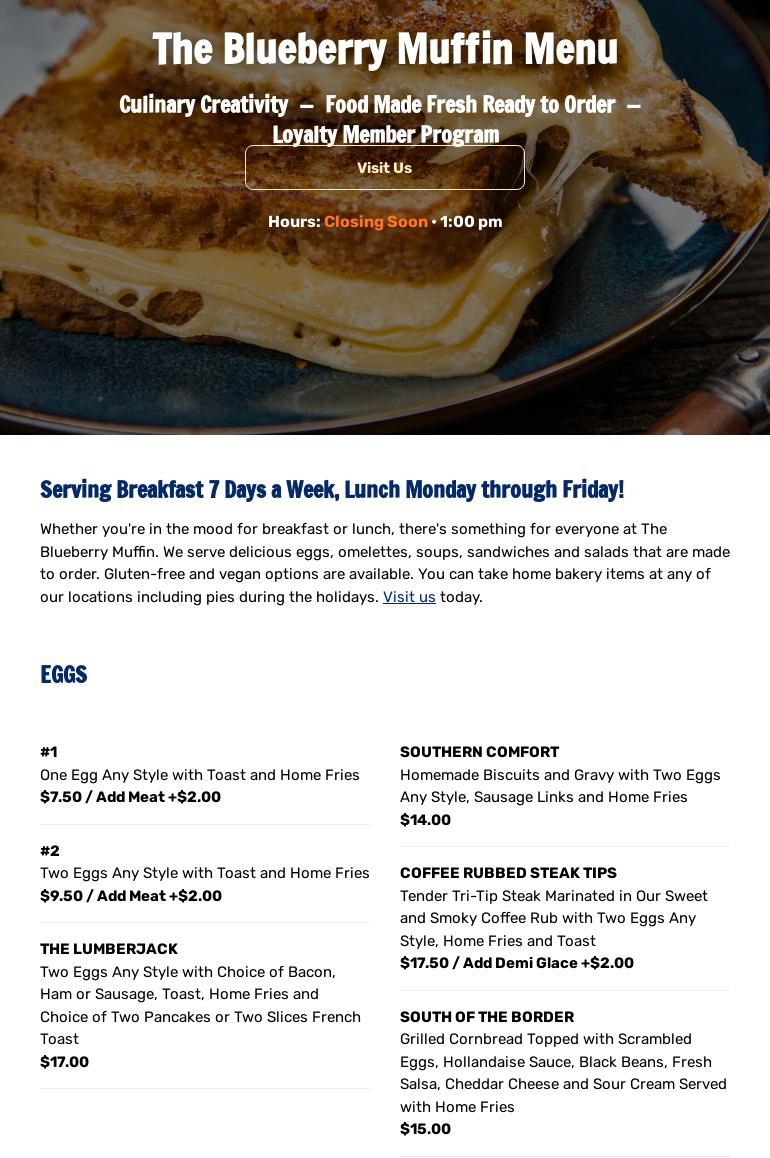 The Blueberry Muffin Menu

Culinary Creativity — Food Made Fresh Ready to Order — Loyalty Member Program

Visit Us

Hours: Closing Soon • 1:00 pm

Serving Breakfast 7 Days a Week, Lunch Monday through Friday!

Whether you're in the mood for breakfast or lunch, there's something for everyone at The Blueberry Muffin. We serve delicious eggs, omelettes, soups, sandwiches and salads that are made to order. Gluten-free and vegan options are available. You can take home bakery items at any of our locations including pies during the holidays. Visit us today.

EGGS

#1
One Egg Any Style with Toast and Home Fries
$7.50 / Add Meat +$2.00

#2
Two Eggs Any Style with Toast and Home Fries
$9.50 / Add Meat +$2.00

THE LUMBERJACK
Two Eggs Any Style with Choice of Bacon, Ham or Sausage, Toast, Home Fries and Choice of Two Pancakes or Two Slices French Toast
$17.00

SOUTHERN COMFORT
Homemade Biscuits and Gravy with Two Eggs Any Style, Sausage Links and Home Fries
$14.00

COFFEE RUBBED STEAK TIPS
Tender Tri-Tip Steak Marinated in Our Sweet and Smoky Coffee Rub with Two Eggs Any Style, Home Fries and Toast
$17.50 / Add Demi Glace +$2.00

SOUTH OF THE BORDER
Grilled Cornbread Topped with Scrambled Eggs, Hollandaise Sauce, Black Beans, Fresh Salsa, Cheddar Cheese and Sour Cream Served with Home Fries
$15.00